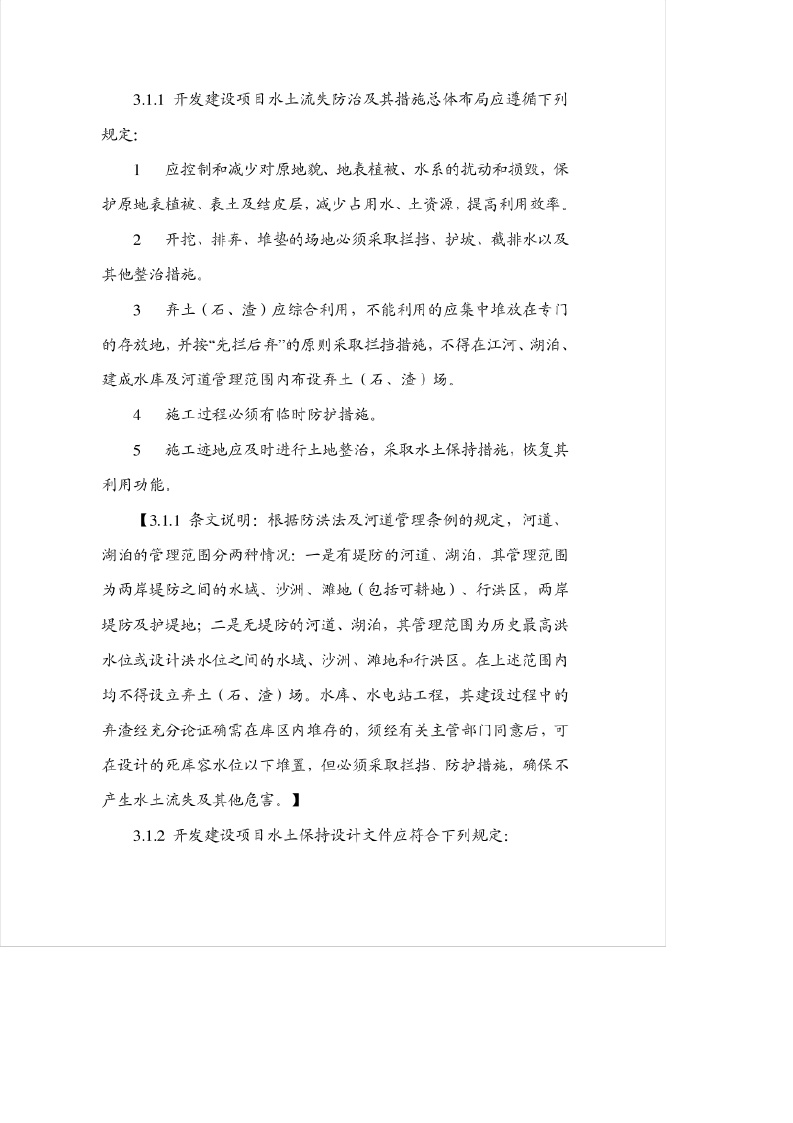 3.1.1 开发建设项目水土流失防治及其措施总体布局应遵循下列规定:

1 应控制和减少对原地貌、地表植被、水系的扰动和损毁，保护原地表植被、表土及结皮层，减少占用水、土资源，提高利用效率。

2 开挖、排弃、堆垫的场地必须采取拦挡、护坡、截排水以及其他整治措施。

3 弃土（石、渣）应综合利用，不能利用的应集中堆放在专门的存放地，并按“先拦后弃”的原则采取拦挡措施，不得在江河、湖泊、建成水库及河道管理范围内布设弃土（石、渣）场。

4 施工过程必须有临时防护措施。

5 施工迹地应及时进行土地整治，采取水土保持措施，恢复其利用功能。

【3.1.1 条文说明：根据防洪法及河道管理条例的规定，河道、湖泊的管理范围分两种情况：一是有堤防的河道、湖泊，其管理范围为两岸堤防之间的水域、沙洲、滩地（包括可耕地）、行洪区，两岸堤防及护堤地；二是无堤防的河道、湖泊，其管理范围为历史最高洪水位或设计洪水位之间的水域、沙洲、滩地和行洪区。在上述范围内均不得设立弃土（石、渣）场。水库、水电站工程，其建设过程中的弃渣经充分论证确需在库区内堆存的，须经有关主管部门同意后，可在设计的死库容水位以下堆置，但必须采取拦挡、防护措施，确保不产生水土流失及其他危害。】

3.1.2 开发建设项目水土保持设计文件应符合下列规定: